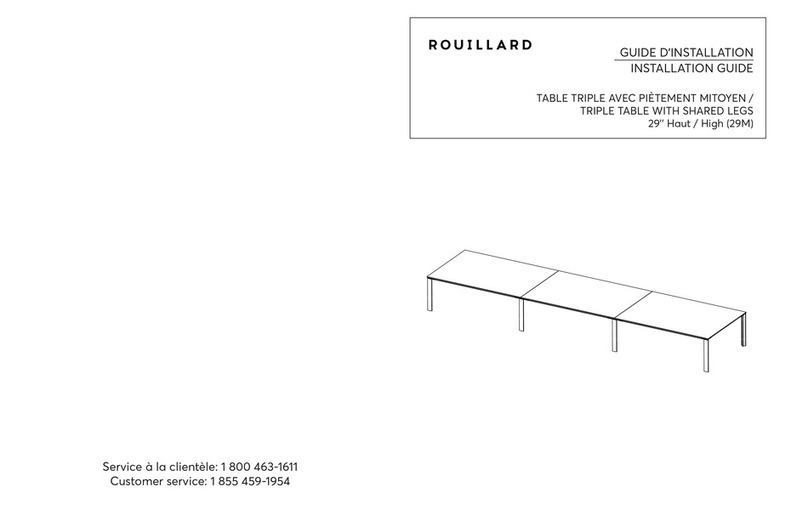 ROUILLARD

GUIDE D'INSTALLATION
INSTALLATION GUIDE

TABLE TRIPLE AVEC PIÈTEMENT MITOYEN /
TRIPLE TABLE WITH SHARED LEGS
29" Haut / High (29M)

Service à la clientèle: 1 800 463-1611
Customer service: 1 855 459-1954